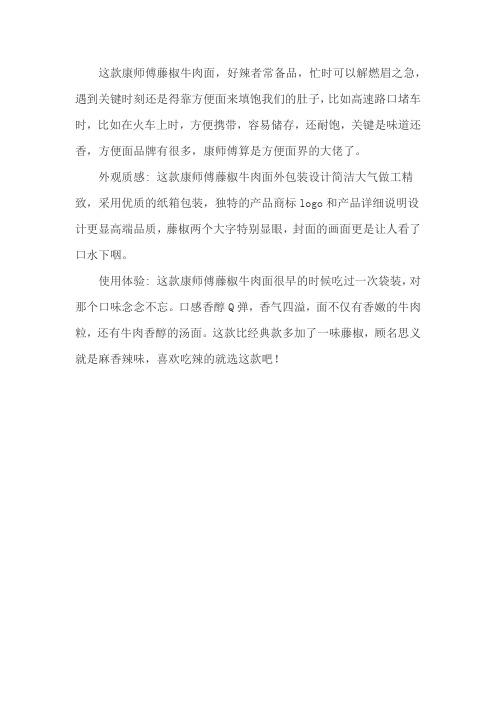 这款康师傅藤椒牛肉面，好辣者常备品，忙时可以解燃眉之急，遇到关键时刻还是得靠方便面来填饱我们的肚子，比如高速路口堵车时，比如在火车上时，方便携带，容易储存，还耐饱，关键是味道还香，方便面品牌有很多，康师傅算是方便面界的大佬了。

外观质感：这款康师傅藤椒牛肉面外包装设计简洁大气做工精致，采用优质的纸箱包装，独特的产品商标 logo 和产品详细说明设计更显高端品质，藤椒两个大字特别显眼，封面的画面更是让人看了口水下咽。

使用体验：这款康师傅藤椒牛肉面很早的时候吃过一次袋装，对那个口味念念不忘。口感香醇 Q 弹，香气四溢，面不仅有香嫩的牛肉粒，还有牛肉香醇的汤面。这款比经典款多加了一味藤椒，顾名思义就是麻香辣味，喜欢吃辣的就选这款吧！